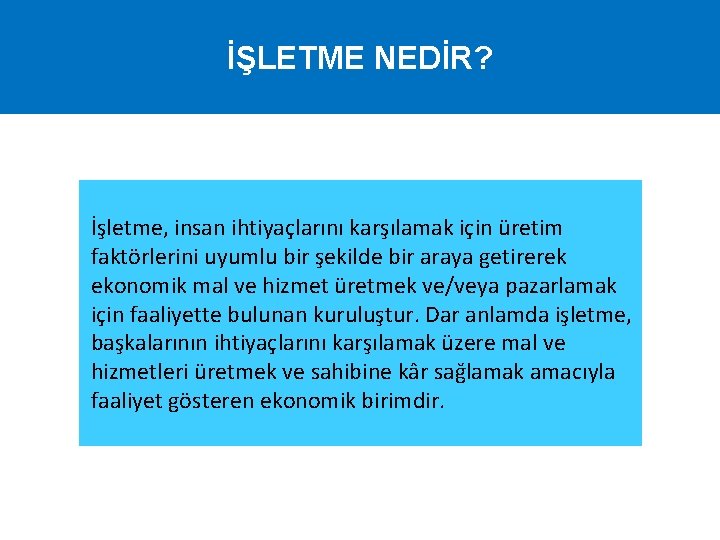 İŞLETME NEDİR?

İşletme, insan ihtiyaçlarını karşılamak için üretim faktörlerini uyumlu bir şekilde bir araya getirerek ekonomik mal ve hizmet üretmek ve/veya pazarlamak için faaliyette bulunan kuruluştur. Dar anlamda işletme, başkalarının ihtiyaçlarını karşılamak üzere mal ve hizmetleri üretmek ve sahibine kâr sağlamak amacıyla faaliyet gösteren ekonomik birimdir.